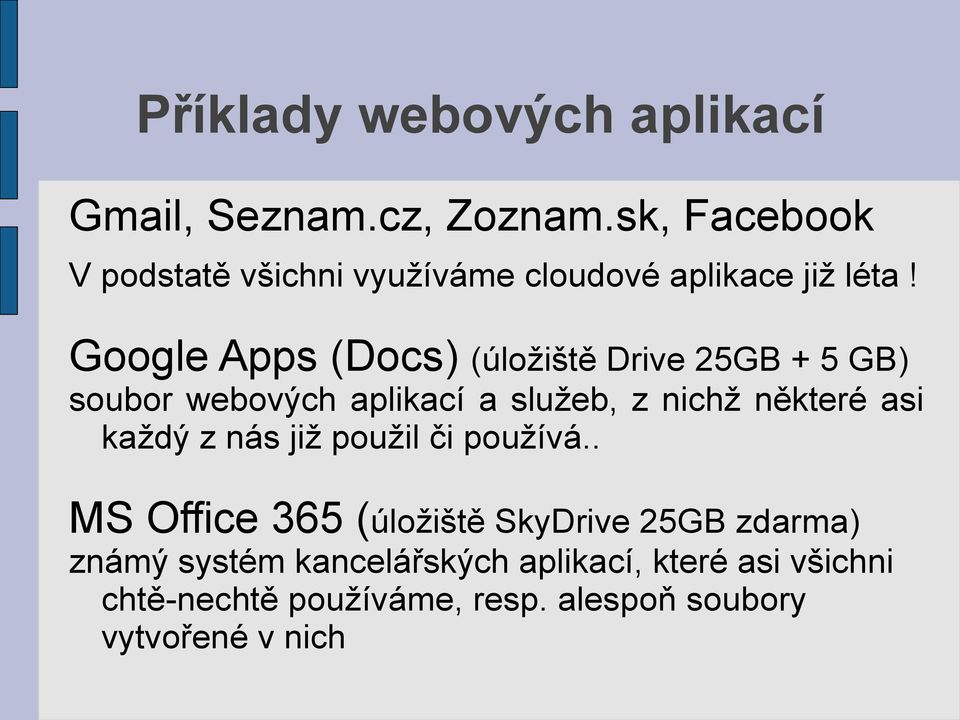 Příklady webových aplikací

Gmail, Seznam.cz, Zoznam.sk, Facebook

V podstatě všichni využíváme cloudové aplikace již léta !

Google Apps (Docs) (úložiště Drive 25GB + 5 GB)
soubor webových aplikací a služeb, z nichž některé asi každý z nás již použil či používá..

MS Office 365 (úložiště SkyDrive 25GB zdarma)
známý systém kancelářských aplikací, které asi všichni chtě-nechtě používáme, resp. alespoň soubory vytvořené v nich